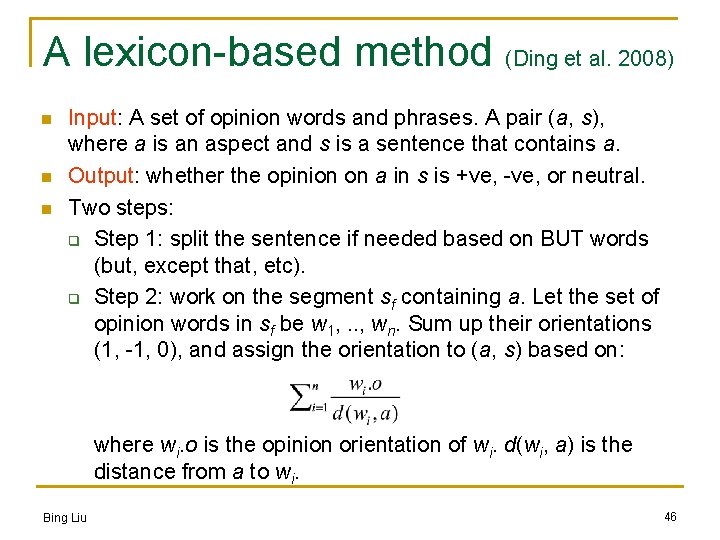 A lexicon-based method (Ding et al. 2008)

Input: A set of opinion words and phrases. A pair ($a$, $s$), where $a$ is an aspect and $s$ is a sentence that contains $a$.

Output: whether the opinion on $a$ in $s$ is +ve, -ve, or neutral.

Two steps:

Step 1: split the sentence if needed based on BUT words (but, except that, etc).

Step 2: work on the segment $s_f$ containing $a$. Let the set of opinion words in $s_f$ be $w_1$, .., $w_n$. Sum up their orientations (1, -1, 0), and assign the orientation to ($a$, $s$) based on:

$\sum_{i=1}^{n} \frac{w_i.o}{d(w_i, a)}$

where $w_i.o$ is the opinion orientation of $w_i$. $d(w_i, a)$ is the distance from $a$ to $w_i$.

Bing Liu

46